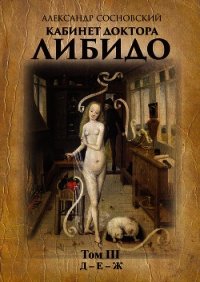 АЛЕКСАНДР СОСНОВСКИЙ
КАБИНЕТ ДОКТОРА
ЛИБИДО

Том III
Д – Е – Ж